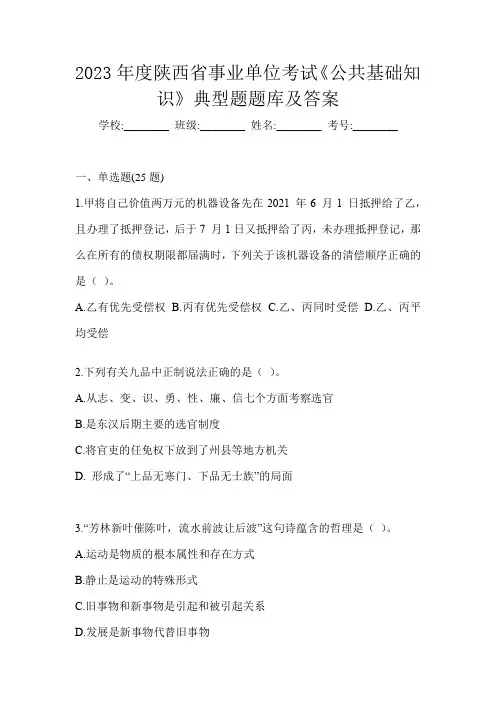 2023 年度陕西省事业单位考试《公共基础知识》典型题题库及答案

学校:________ 班级:________ 姓名:________ 考号:________

一、单选题(25 题)

1.甲将自己价值两万元的机器设备先在 2021 年 6 月 1 日抵押给了乙，且办理了抵押登记，后于 7 月 1 日又抵押给了丙，未办理抵押登记，那么在所有的债权期限都届满时，下列关于该机器设备的清偿顺序正确的是（ ）。

A.乙有优先受偿权 B.丙有优先受偿权 C.乙、丙同时受偿 D.乙、丙平均受偿

2.下列有关九品中正制说法正确的是（ ）。

A.从志、变、识、勇、性、廉、信七个方面考察选官

B.是东汉后期主要的选官制度

C.将官吏的任免权下放到了州县等地方机关

D. 形成了“上品无寒门、下品无士族”的局面

3.“芳林新叶催陈叶，流水前波让后波”这句诗蕴含的哲理是（ ）。

A.运动是物质的根本属性和存在方式

B.静止是运动的特殊形式

C.旧事物和新事物是引起和被引起关系

D.发展是新事物代替旧事物